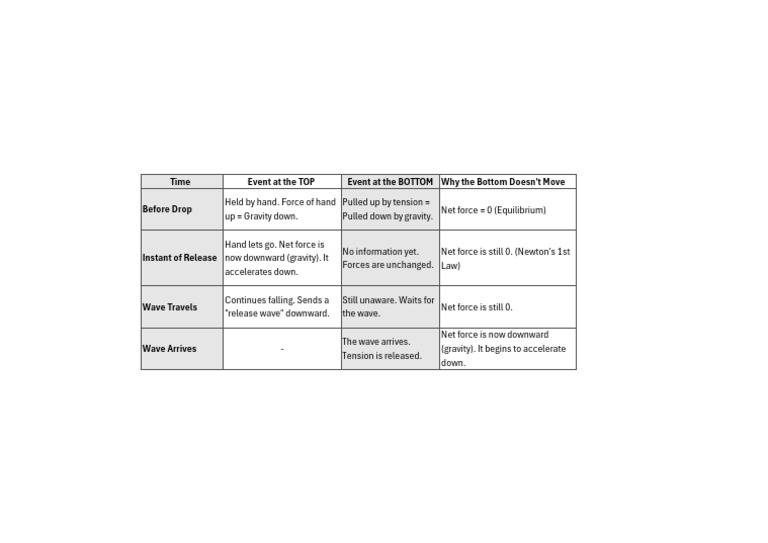 | Time | Event at the TOP | Event at the BOTTOM | Why the Bottom Doesn't Move |
|---|---|---|---|
| Before Drop | Held by hand. Force of hand up = Gravity down. | Pulled up by tension = Pulled down by gravity. | Net force = 0 (Equilibrium) |
| Instant of Release | Hand lets go. Net force is now downward (gravity). It accelerates down. | No information yet. Forces are unchanged. | Net force is still 0. (Newton's 1st Law) |
| Wave Travels | Continues falling. Sends a "release wave" downward. | Still unaware. Waits for the wave. | Net force is still 0. |
| Wave Arrives | - | The wave arrives. Tension is released. | Net force is now downward (gravity). It begins to accelerate down. |